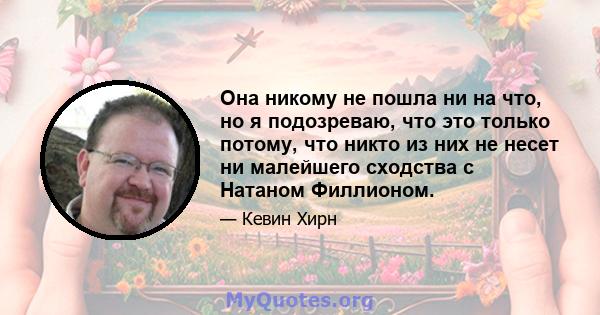 Она никому не пошла ни на что, но я подозреваю, что это только потому, что никто из них не несет ни малейшего сходства с Натаном Филлионом.

— Кевин Хирн

MyQuotes.org